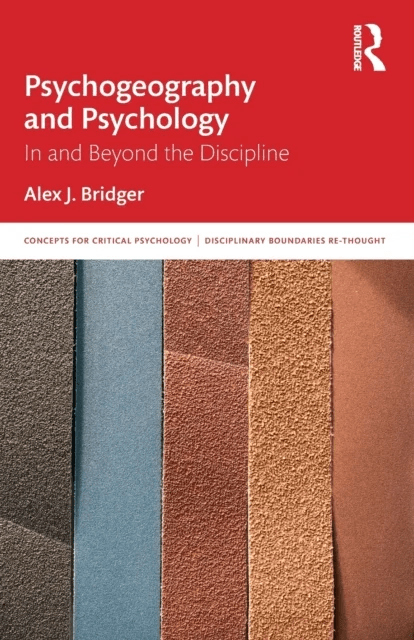 ROUTLEDGE

Psychogeography and Psychology

In and Beyond the Discipline

Alex J. Bridger

CONCEPTS FOR CRITICAL PSYCHOLOGY | DISCIPLINARY BOUNDARIES RE-THOUGHT